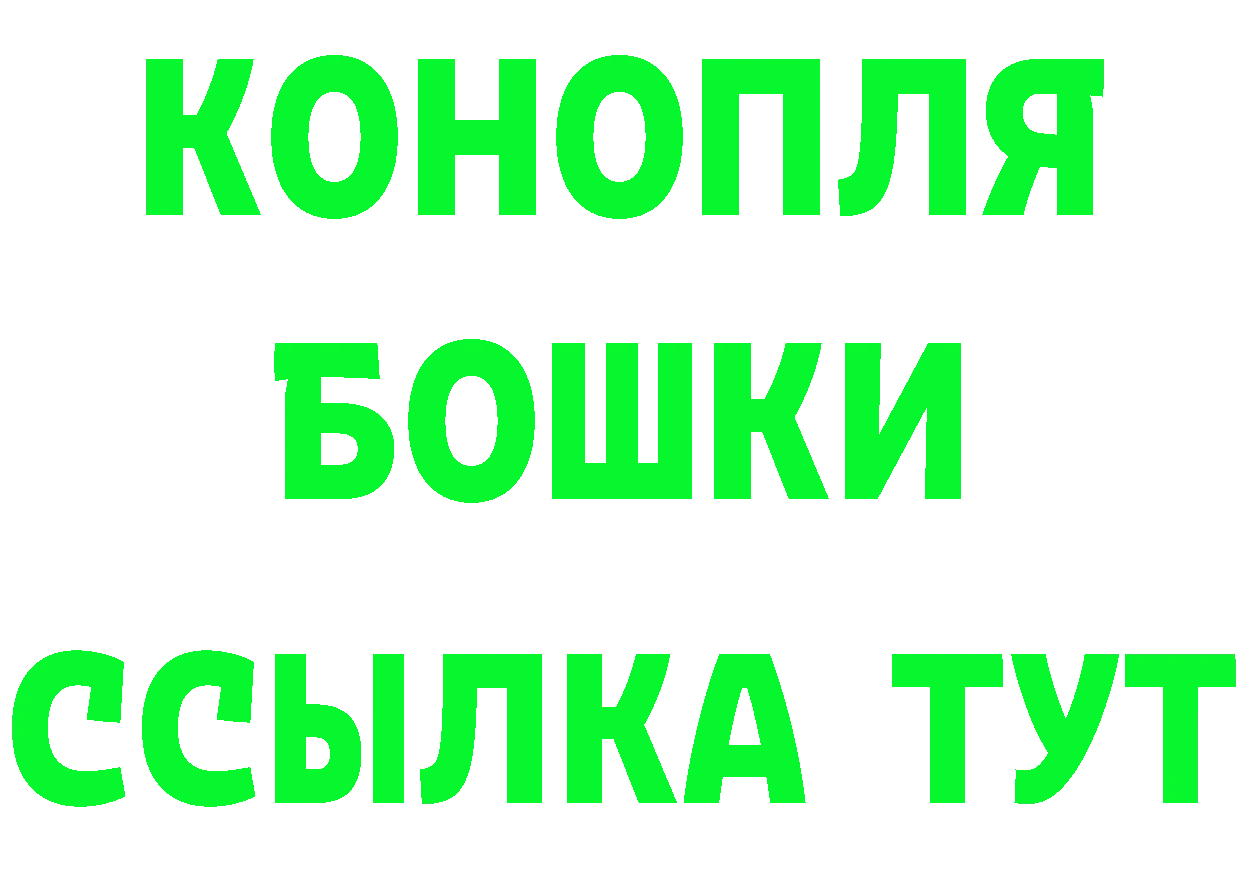 КОНОПЛЯ
БОШКИ
ССЫЛКА ТУТ